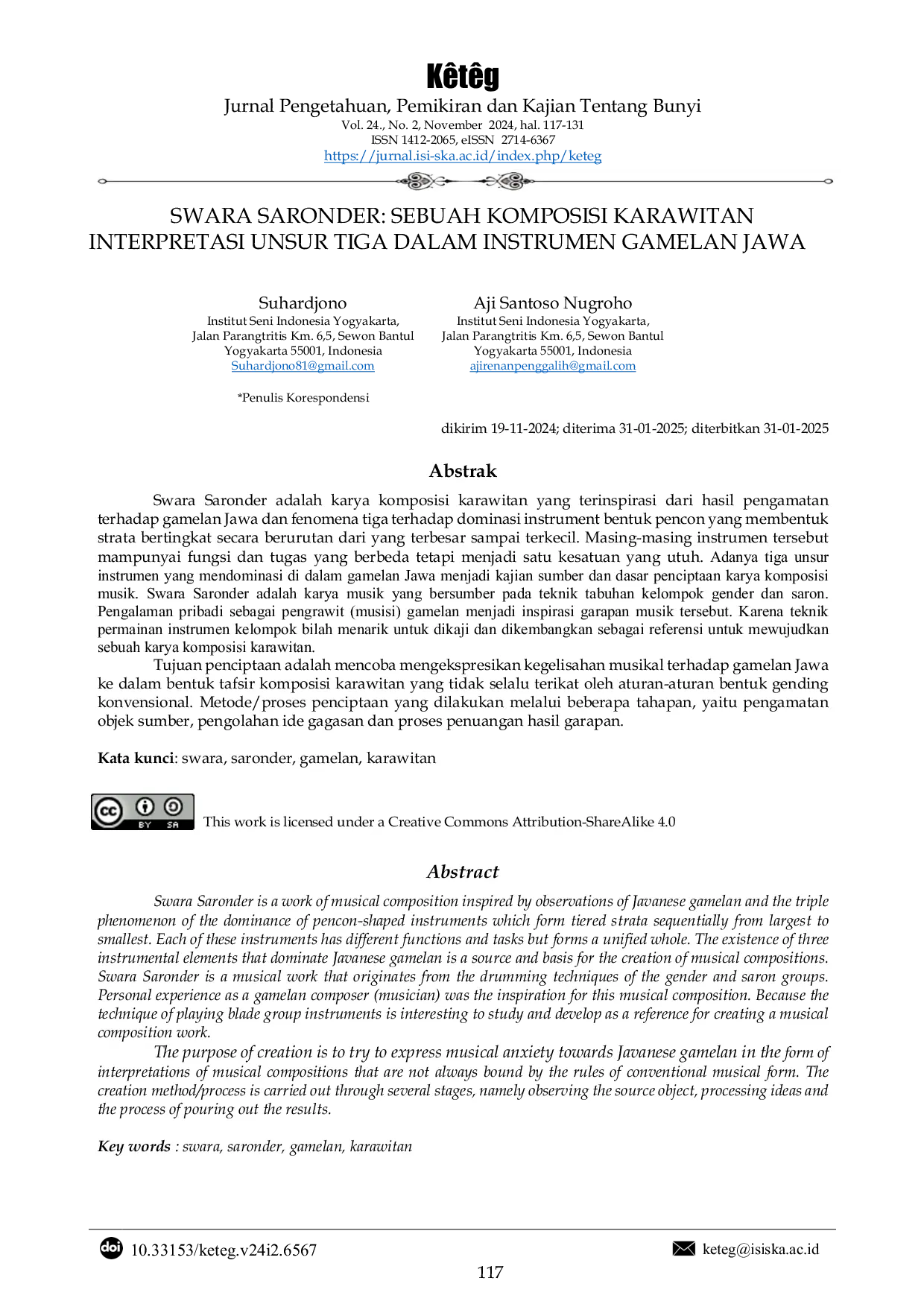 Kêtêg
Jurnal Pengetahuan, Pemikiran dan Kajian Tentang Bunyi
Vol. 24., No. 2, November 2024, hal. 117-131
ISSN 1412-2065, eISSN 2714-6367
https://jurnal.isi-ska.ac.id/index.php/keteg

SWARA SARONDER: SEBUAH KOMPOSISI KARAWITAN INTERPRETASI UNSUR TIGA DALAM INSTRUMEN GAMELAN JAWA

Suhardjono
Institut Seni Indonesia Yogyakarta,
Jalan Parangtritis Km. 6,5, Sewon Bantul
Yogyakarta 55001, Indonesia
Suhardjono81@gmail.com

*Penulis Korespondensi

Aji Santoso Nugroho
Institut Seni Indonesia Yogyakarta,
Jalan Parangtritis Km. 6,5, Sewon Bantul
Yogyakarta 55001, Indonesia
ajirenanpenggalih@gmail.com

dikirim 19-11-2024; diterima 31-01-2025; diterbitkan 31-01-2025

Abstrak

Swara Saronder adalah karya komposisi karawitan yang terinspirasi dari hasil pengamatan terhadap gamelan Jawa dan fenomena tiga terhadap dominasi instrument bentuk pencon yang membentuk strata bertingkat secara berurutan dari yang terbesar sampai terkecil. Masing-masing instrumen tersebut mampunyai fungsi dan tugas yang berbeda tetapi menjadi satu kesatuan yang utuh. Adanya tiga unsur instrumen yang mendominasi di dalam gamelan Jawa menjadi kajian sumber dan dasar penciptaan karya komposisi musik. Swara Saronder adalah karya musik yang bersumber pada teknik tabuhan kelompok gender dan saron. Pengalaman pribadi sebagai pengrawit (musisi) gamelan menjadi inspirasi garapan musik tersebut. Karena teknik permainan instrumen kelompok bilah menarik untuk dikaji dan dikembangkan sebagai referensi untuk mewujudkan sebuah karya komposisi karawitan.

Tujuan penciptaan adalah mencoba mengekspresikan kegelisahan musikal terhadap gamelan Jawa ke dalam bentuk tafsir komposisi karawitan yang tidak selalu terikat oleh aturan-aturan bentuk gending konvensional. Metode/proses penciptaan yang dilakukan melalui beberapa tahapan, yaitu pengamatan objek sumber, pengolahan ide gagasan dan proses penuangan hasil garapan.

Kata kunci: swara, saronder, gamelan, karawitan

BY SA This work is licensed under a Creative Commons Attribution-ShareAlike 4.0

Abstract

Swara Saronder is a work of musical composition inspired by observations of Javanese gamelan and the triple phenomenon of the dominance of pencon-shaped instruments which form tiered strata sequentially from largest to smallest. Each of these instruments has different functions and tasks but forms a unified whole. The existence of three instrumental elements that dominate Javanese gamelan is a source and basis for the creation of musical compositions. Swara Saronder is a musical work that originates from the drumming techniques of the gender and saron groups. Personal experience as a gamelan composer (musician) was the inspiration for this musical composition. Because the technique of playing blade group instruments is interesting to study and develop as a reference for creating a musical composition work.

The purpose of creation is to try to express musical anxiety towards Javanese gamelan in the form of interpretations of musical compositions that are not always bound by the rules of conventional musical form. The creation method/process is carried out through several stages, namely observing the source object, processing ideas and the process of pouring out the results.

Key words : swara, saronder, gamelan, karawitan

doi 10.33153/keteg.v24i2.6567
keteg@isiska.ac.id
117